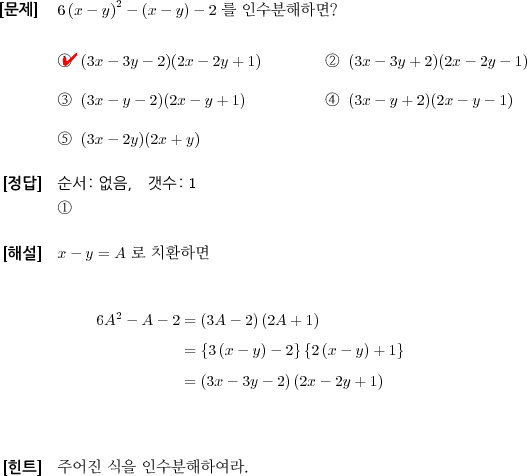 [문제] $6(x-y)^2-(x-y)-2$ 를 인수분해하면?

① $(3x-3y-2)(2x-2y+1)$

② $(3x-3y+2)(2x-2y-1)$

③ $(3x-y-2)(2x-y+1)$

④ $(3x-y+2)(2x-y-1)$

⑤ $(3x-2y)(2x+y)$

[정답] 순서: 없음, 갯수: 1
①

[해설] $x-y=A$ 로 치환하면

$6A^2-A-2=(3A-2)(2A+1)$
$=\{3(x-y)-2\}\{2(x-y)+1\}$
$=(3x-3y-2)(2x-2y+1)$

[힌트] 주어진 식을 인수분해하여라.